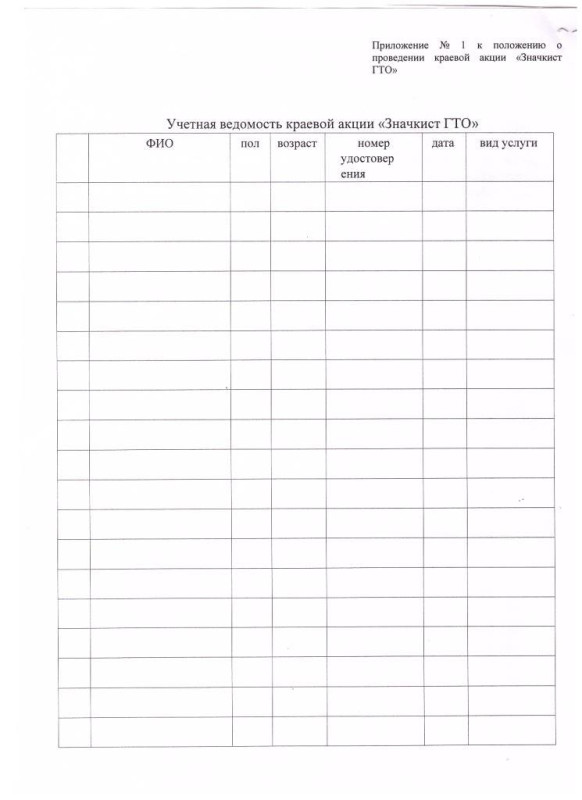 Приложение № 1 к положению о проведении краевой акции «Значкист ГТО»

Учетная ведомость краевой акции «Значкист ГТО»

| | ФИО | пол | возраст | номер удостоверения | дата | вид услуги |
|---|---|---|---|---|---|---|
| | | | | | | |
| | | | | | | |
| | | | | | | |
| | | | | | | |
| | | | | | | |
| | | | | | | |
| | | | | | | |
| | | | | | | |
| | | | | | | |
| | | | | | | |
| | | | | | | |
| | | | | | | |
| | | | | | | |
| | | | | | | |
| | | | | | | |
| | | | | | | |
| | | | | | | |
| | | | | | | |
| | | | | | | |